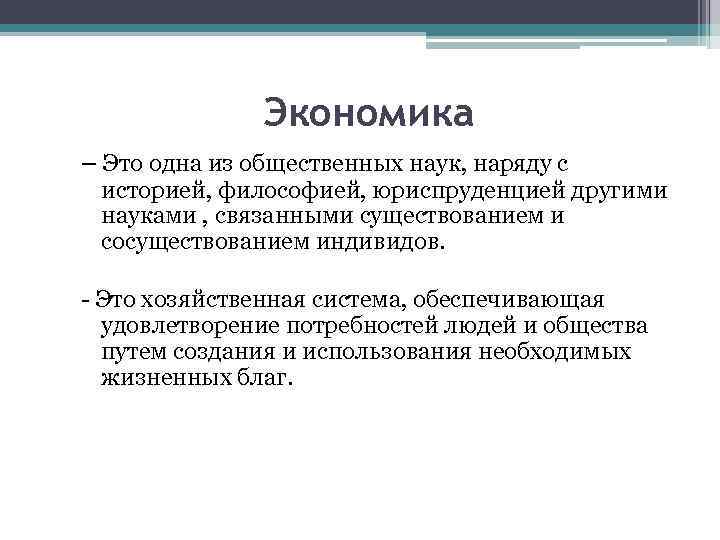 Экономика

– Это одна из общественных наук, наряду с историей, философией, юриспруденцией другими науками , связанными существованием и сосуществованием индивидов.

- Это хозяйственная система, обеспечивающая удовлетворение потребностей людей и общества путем создания и использования необходимых жизненных благ.